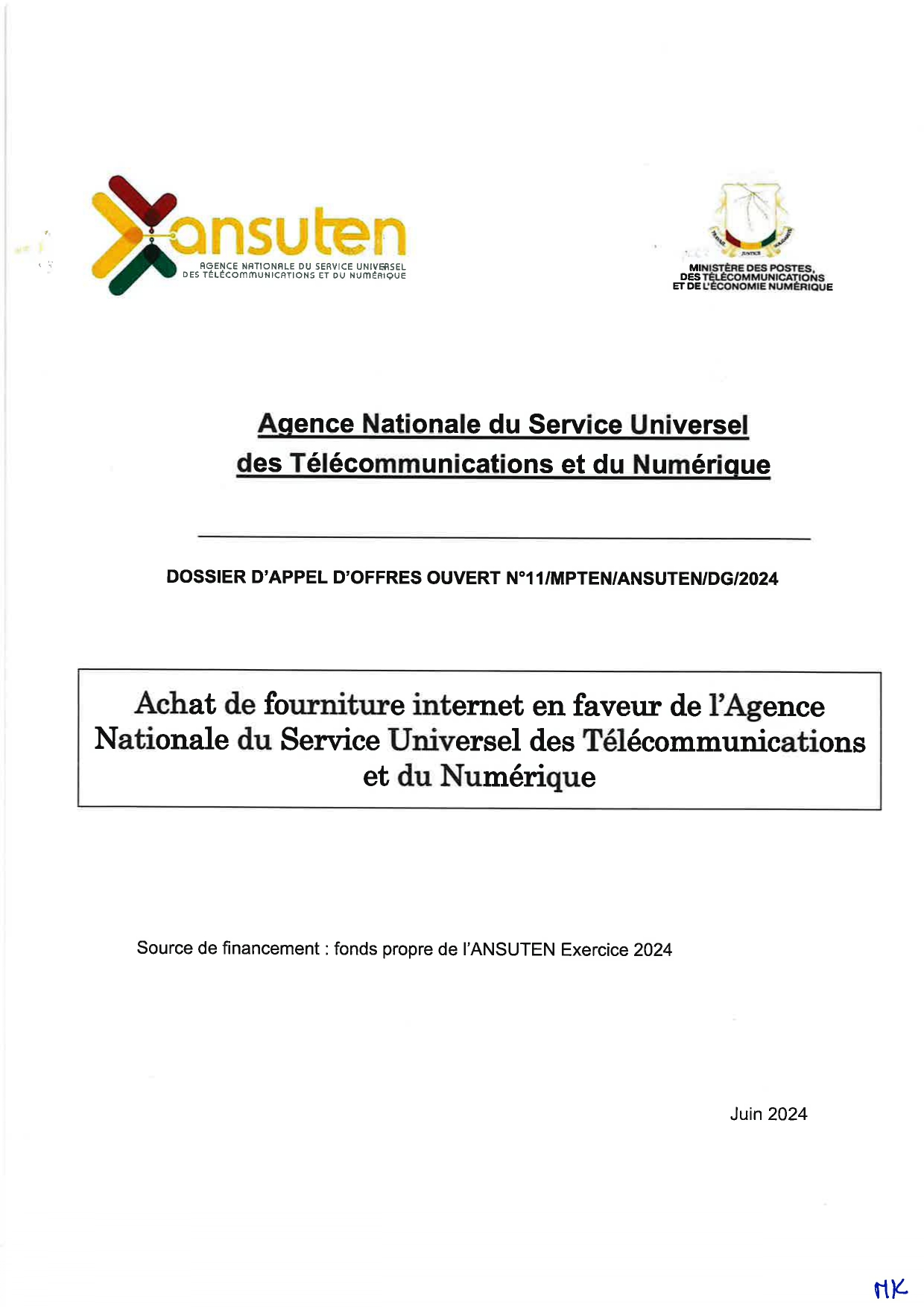 ansuten
AGENCE NATIONALE DU SERVICE UNIVERSEL DES TÉLÉCOMMUNICATIONS ET DU NUMÉRIQUE

TRAVAIL JUSTICE SOLIDARITÉ
MINISTÈRE DES POSTES, DES TÉLÉCOMMUNICATIONS ET DE L'ÉCONOMIE NUMÉRIQUE

Agence Nationale du Service Universel des Télécommunications et du Numérique

DOSSIER D'APPEL D'OFFRES OUVERT N°11/MPTEN/ANSUTEN/DG/2024

Achat de fourniture internet en faveur de l'Agence Nationale du Service Universel des Télécommunications et du Numérique

Source de financement : fonds propre de l'ANSUTEN Exercice 2024

Juin 2024

MK